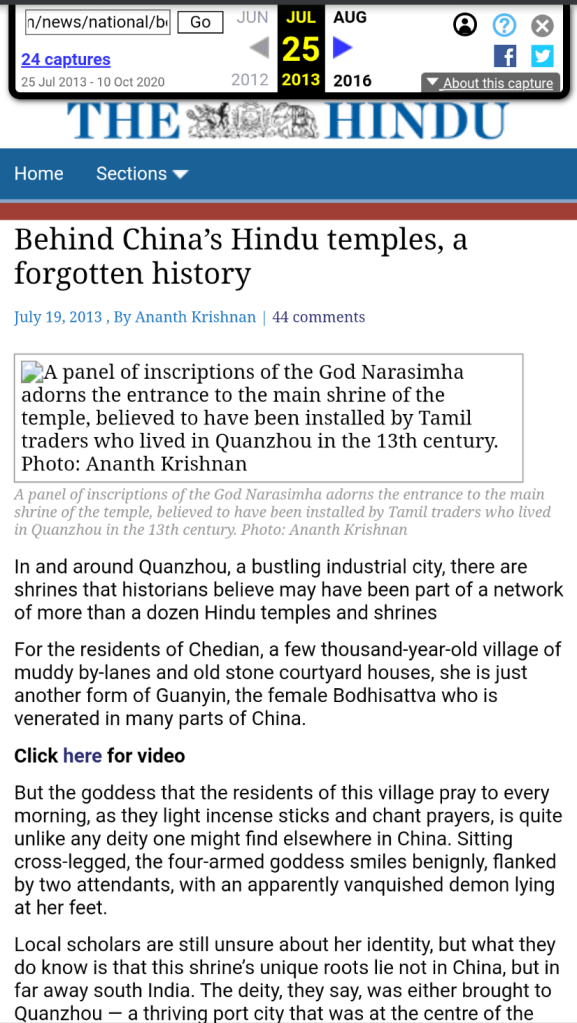 n/news/national/b Go JUN JUL AUG
24 captures 25
25 Jul 2013 - 10 Oct 2020 2012 2013 2016
About this capture

THE HINDU

Home Sections

Behind China's Hindu temples, a forgotten history

July 19, 2013 , By Ananth Krishnan | 44 comments

A panel of inscriptions of the God Narasimha adorns the entrance to the main shrine of the temple, believed to have been installed by Tamil traders who lived in Quanzhou in the 13th century. Photo: Ananth Krishnan

A panel of inscriptions of the God Narasimha adorns the entrance to the main shrine of the temple, believed to have been installed by Tamil traders who lived in Quanzhou in the 13th century. Photo: Ananth Krishnan

In and around Quanzhou, a bustling industrial city, there are shrines that historians believe may have been part of a network of more than a dozen Hindu temples and shrines

For the residents of Chedian, a few thousand-year-old village of muddy by-lanes and old stone courtyard houses, she is just another form of Guanyin, the female Bodhisattva who is venerated in many parts of China.

Click here for video

But the goddess that the residents of this village pray to every morning, as they light incense sticks and chant prayers, is quite unlike any deity one might find elsewhere in China. Sitting cross-legged, the four-armed goddess smiles benignly, flanked by two attendants, with an apparently vanquished demon lying at her feet.

Local scholars are still unsure about her identity, but what they do know is that this shrine's unique roots lie not in China, but in far away south India. The deity, they say, was either brought to Quanzhou — a thriving port city that was at the centre of the